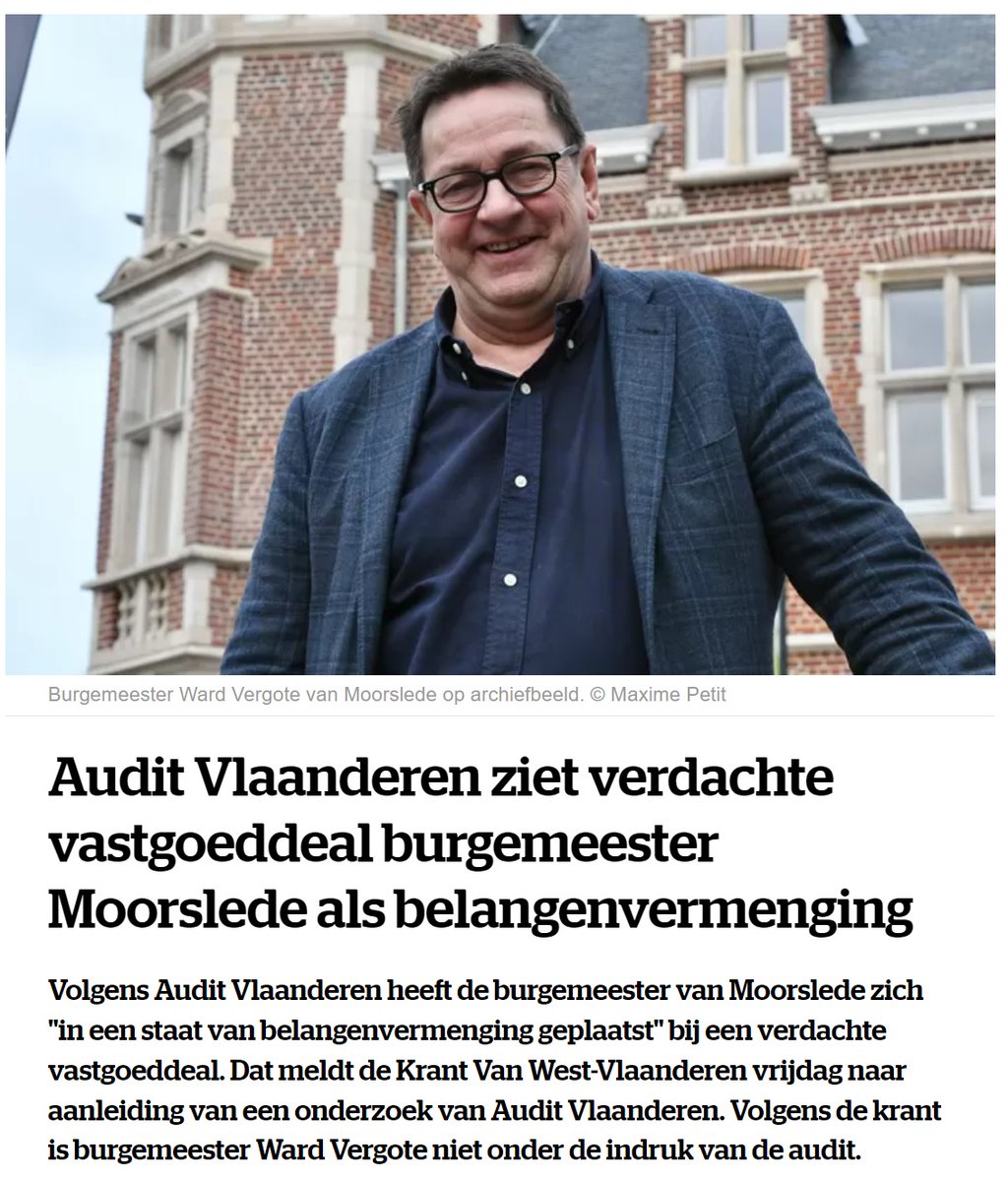 Burgemeester Ward Vergote van Moorslede op archiefbeeld. © Maxime Petit

Audit Vlaanderen ziet verdachte vastgoeddeal burgemeester Moorslede als belangenvermenging

Volgens Audit Vlaanderen heeft de burgemeester van Moorslede zich "in een staat van belangenvermenging geplaatst" bij een verdachte vastgoeddeal. Dat meldt de Krant Van West-Vlaanderen vrijdag naar aanleiding van een onderzoek van Audit Vlaanderen. Volgens de krant is burgemeester Ward Vergote niet onder de indruk van de audit.